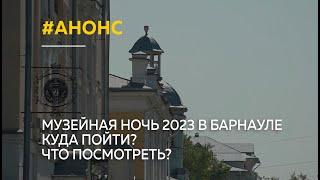 #АНОНС

МУЗЕЙНАЯ НОЧЬ 2023 В БАРНАУЛЕ
КУДА ПОЙТИ?
ЧТО ПОСМОТРЕТЬ?